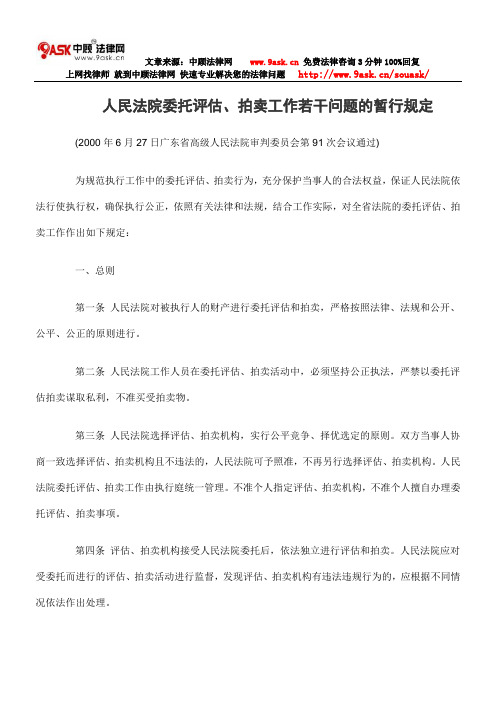 9ASK 中顾法律网 www.9ask.cn

文章来源：中顾法律网 www.9ask.cn 免费法律咨询 3 分钟 100%回复
上网找律师 就到中顾法律网 快速专业解决您的法律问题 http://www.9ask.cn/souask/

人民法院委托评估、拍卖工作若干问题的暂行规定

(2000 年 6 月 27 日广东省高级人民法院审判委员会第 91 次会议通过)

为规范执行工作中的委托评估、拍卖行为，充分保护当事人的合法权益，保证人民法院依法行使执行权，确保执行公正，依照有关法律和法规，结合工作实际，对全省法院的委托评估、拍卖工作作出如下规定：

一、总则

第一条 人民法院对被执行人的财产进行委托评估和拍卖，严格按照法律、法规和公开、公平、公正的原则进行。

第二条 人民法院工作人员在委托评估、拍卖活动中，必须坚持公正执法，严禁以委托评估拍卖谋取私利，不准买受拍卖物。

第三条 人民法院选择评估、拍卖机构，实行公平竞争、择优选定的原则。双方当事人协商一致选择评估、拍卖机构且不违法的，人民法院可予照准，不再另行选择评估、拍卖机构。人民法院委托评估、拍卖工作由执行庭统一管理。不准个人指定评估、拍卖机构，不准个人擅自办理委托评估、拍卖事项。

第四条 评估、拍卖机构接受人民法院委托后，依法独立进行评估和拍卖。人民法院应对受委托而进行的评估、拍卖活动进行监督，发现评估、拍卖机构有违法违规行为的，应根据不同情况依法作出处理。